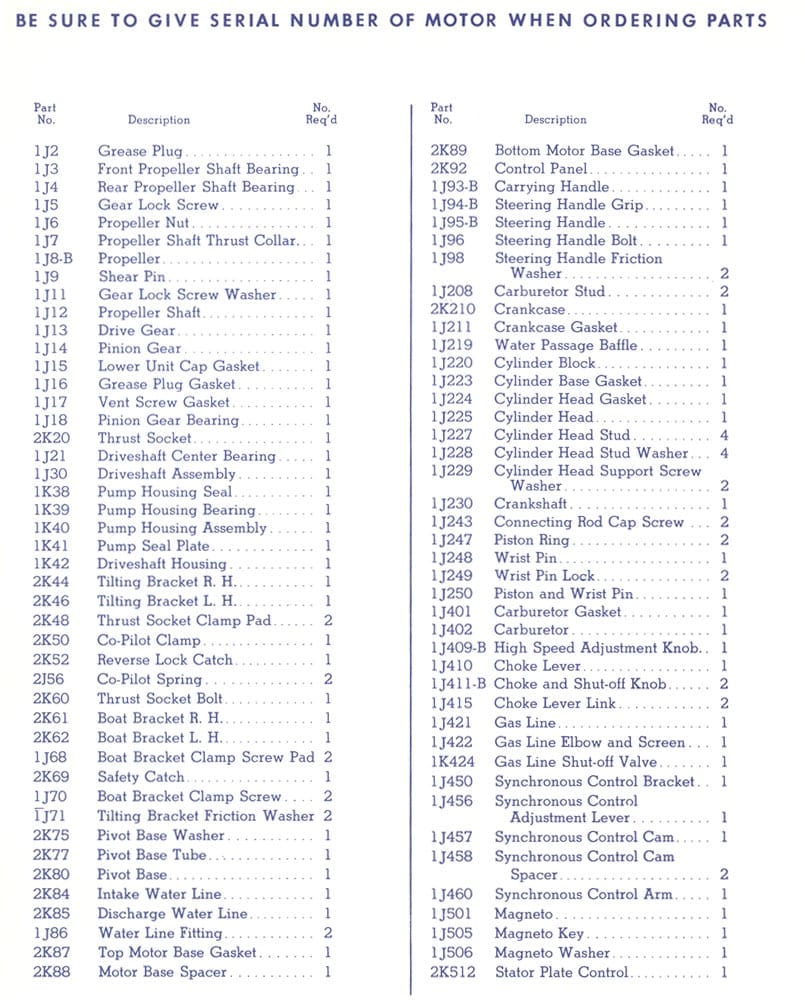 BE SURE TO GIVE SERIAL NUMBER OF MOTOR WHEN ORDERING PARTS

| Part No. | Description | No. Req'd |
|---|---|---|
| 1J2 | Grease Plug | 1 |
| 1J3 | Front Propeller Shaft Bearing | 1 |
| 1J4 | Rear Propeller Shaft Bearing | 1 |
| 1J5 | Gear Lock Screw | 1 |
| 1J6 | Propeller Nut | 1 |
| 1J7 | Propeller Shaft Thrust Collar | 1 |
| 1J8-B | Propeller | 1 |
| 1J9 | Shear Pin | 1 |
| 1J11 | Gear Lock Screw Washer | 1 |
| 1J12 | Propeller Shaft | 1 |
| 1J13 | Drive Gear | 1 |
| 1J14 | Pinion Gear | 1 |
| 1J15 | Lower Unit Cap Gasket | 1 |
| 1J16 | Grease Plug Gasket | 1 |
| 1J17 | Vent Screw Gasket | 1 |
| 1J18 | Pinion Gear Bearing | 1 |
| 2K20 | Thrust Socket | 1 |
| 1J21 | Driveshaft Center Bearing | 1 |
| 1J30 | Driveshaft Assembly | 1 |
| 1K38 | Pump Housing Seal | 1 |
| 1K39 | Pump Housing Bearing | 1 |
| 1K40 | Pump Housing Assembly | 1 |
| 1K41 | Pump Seal Plate | 1 |
| 1K42 | Driveshaft Housing | 1 |
| 2K44 | Tilting Bracket R. H. | 1 |
| 2K46 | Tilting Bracket L. H. | 1 |
| 2K48 | Thrust Socket Clamp Pad | 2 |
| 2K50 | Co-Pilot Clamp | 1 |
| 2K52 | Reverse Lock Catch | 1 |
| 2J56 | Co-Pilot Spring | 2 |
| 2K60 | Thrust Socket Bolt | 1 |
| 2K61 | Boat Bracket R. H. | 1 |
| 2K62 | Boat Bracket L. H. | 1 |
| 1J68 | Boat Bracket Clamp Screw Pad | 2 |
| 2K69 | Safety Catch | 1 |
| 1J70 | Boat Bracket Clamp Screw | 2 |
| 1J71 | Tilting Bracket Friction Washer | 2 |
| 2K75 | Pivot Base Washer | 1 |
| 2K77 | Pivot Base Tube | 1 |
| 2K80 | Pivot Base | 1 |
| 2K84 | Intake Water Line | 1 |
| 2K85 | Discharge Water Line | 1 |
| 1J86 | Water Line Fitting | 2 |
| 2K87 | Top Motor Base Gasket | 1 |
| 2K88 | Motor Base Spacer | 1 |

| Part No. | Description | No. Req'd |
|---|---|---|
| 2K89 | Bottom Motor Base Gasket | 1 |
| 2K92 | Control Panel | 1 |
| 1J93-B | Carrying Handle | 1 |
| 1J94-B | Steering Handle Grip | 1 |
| 1J95-B | Steering Handle | 1 |
| 1J96 | Steering Handle Bolt | 1 |
| 1J98 | Steering Handle Friction Washer | 2 |
| 1J208 | Carburetor Stud | 2 |
| 2K210 | Crankcase | 1 |
| 1J211 | Crankcase Gasket | 1 |
| 1J219 | Water Passage Baffle | 1 |
| 1J220 | Cylinder Block | 1 |
| 1J223 | Cylinder Base Gasket | 1 |
| 1J224 | Cylinder Head Gasket | 1 |
| 1J225 | Cylinder Head | 1 |
| 1J227 | Cylinder Head Stud | 4 |
| 1J228 | Cylinder Head Stud Washer | 4 |
| 1J229 | Cylinder Head Support Screw Washer | 2 |
| 1J230 | Crankshaft | 1 |
| 1J243 | Connecting Rod Cap Screw | 2 |
| 1J247 | Piston Ring | 2 |
| 1J248 | Wrist Pin | 1 |
| 1J249 | Wrist Pin Lock | 2 |
| 1J250 | Piston and Wrist Pin | 1 |
| 1J401 | Carburetor Gasket | 1 |
| 1J402 | Carburetor | 1 |
| 1J409-B | High Speed Adjustment Knob | 1 |
| 1J410 | Choke Lever | 1 |
| 1J411-B | Choke and Shut-off Knob | 2 |
| 1J415 | Choke Lever Link | 2 |
| 1J421 | Gas Line | 1 |
| 1J422 | Gas Line Elbow and Screen | 1 |
| 1K424 | Gas Line Shut-off Valve | 1 |
| 1J450 | Synchronous Control Bracket | 1 |
| 1J456 | Synchronous Control Adjustment Lever | 1 |
| 1J457 | Synchronous Control Cam | 1 |
| 1J458 | Synchronous Control Cam Spacer | 2 |
| 1J460 | Synchronous Control Arm | 1 |
| 1J501 | Magneto | 1 |
| 1J505 | Magneto Key | 1 |
| 1J506 | Magneto Washer | 1 |
| 2K512 | Stator Plate Control | 1 |